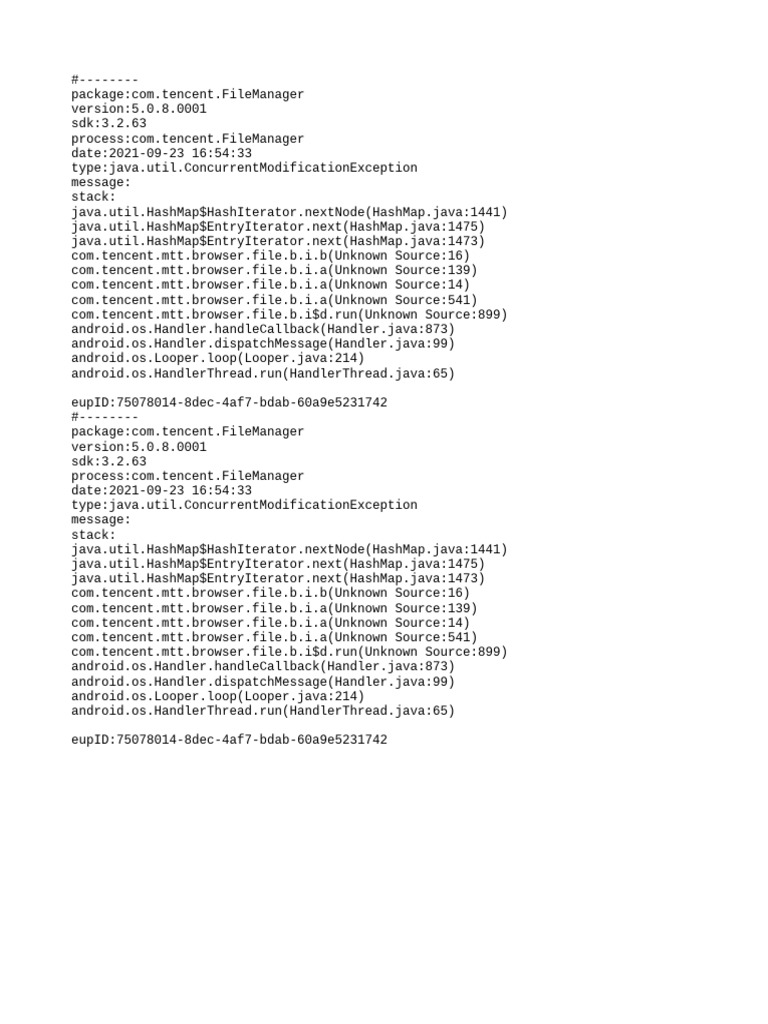 #--------
package:com.tencent.FileManager
version:5.0.8.0001
sdk:3.2.63
process:com.tencent.FileManager
date:2021-09-23 16:54:33
type:java.util.ConcurrentModificationException
message:
stack:
java.util.HashMap$HashIterator.nextNode(HashMap.java:1441)
java.util.HashMap$EntryIterator.next(HashMap.java:1475)
java.util.HashMap$EntryIterator.next(HashMap.java:1473)
com.tencent.mtt.browser.file.b.i.b(Unknown Source:16)
com.tencent.mtt.browser.file.b.i.a(Unknown Source:139)
com.tencent.mtt.browser.file.b.i.a(Unknown Source:14)
com.tencent.mtt.browser.file.b.i.a(Unknown Source:541)
com.tencent.mtt.browser.file.b.i$d.run(Unknown Source:899)
android.os.Handler.handleCallback(Handler.java:873)
android.os.Handler.dispatchMessage(Handler.java:99)
android.os.Looper.loop(Looper.java:214)
android.os.HandlerThread.run(HandlerThread.java:65)

eupID:75078014-8dec-4af7-bdab-60a9e5231742
#--------
package:com.tencent.FileManager
version:5.0.8.0001
sdk:3.2.63
process:com.tencent.FileManager
date:2021-09-23 16:54:33
type:java.util.ConcurrentModificationException
message:
stack:
java.util.HashMap$HashIterator.nextNode(HashMap.java:1441)
java.util.HashMap$EntryIterator.next(HashMap.java:1475)
java.util.HashMap$EntryIterator.next(HashMap.java:1473)
com.tencent.mtt.browser.file.b.i.b(Unknown Source:16)
com.tencent.mtt.browser.file.b.i.a(Unknown Source:139)
com.tencent.mtt.browser.file.b.i.a(Unknown Source:14)
com.tencent.mtt.browser.file.b.i.a(Unknown Source:541)
com.tencent.mtt.browser.file.b.i$d.run(Unknown Source:899)
android.os.Handler.handleCallback(Handler.java:873)
android.os.Handler.dispatchMessage(Handler.java:99)
android.os.Looper.loop(Looper.java:214)
android.os.HandlerThread.run(HandlerThread.java:65)

eupID:75078014-8dec-4af7-bdab-60a9e5231742